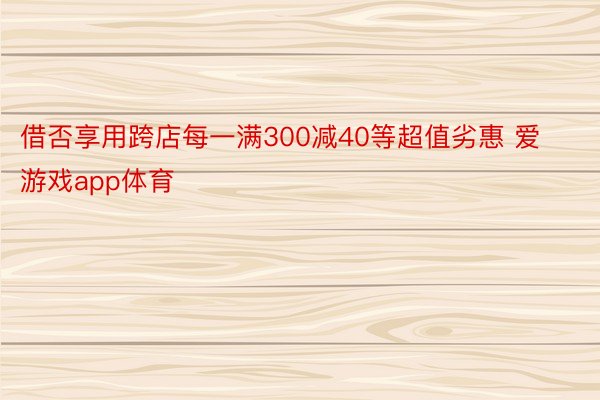 借否享用跨店每一满300减40等超值劣惠 爱游戏app体育